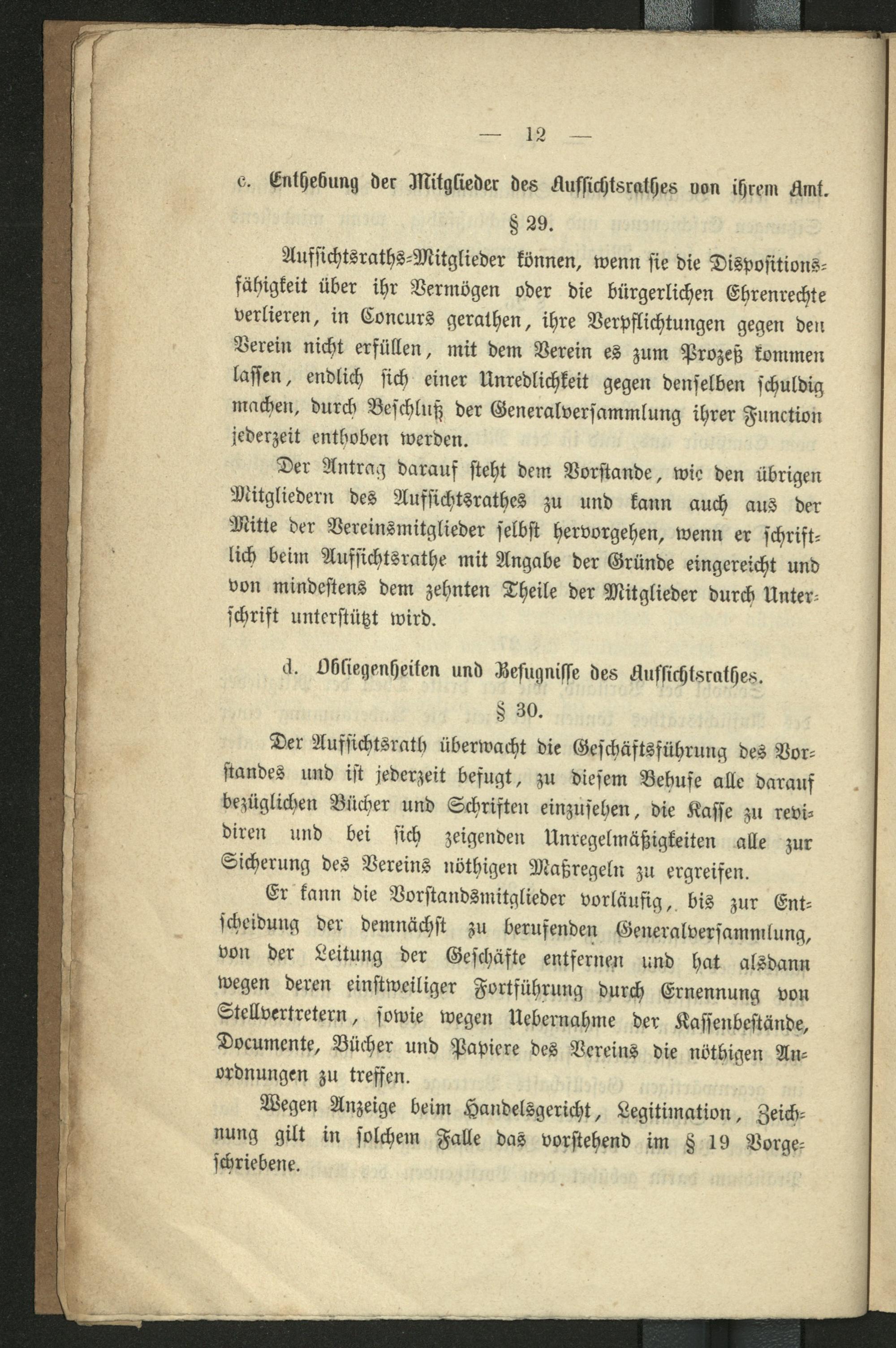 — 12 —

c. Enthebung der Mitglieder des Aufsichtsrathes von ihrem Amt.

§ 29.

Aufsichtsraths-Mitglieder können, wenn sie die Dispositionsfähigkeit über ihr Vermögen oder die bürgerlichen Ehrenrechte verlieren, in Concurs gerathen, ihre Verpflichtungen gegen den Verein nicht erfüllen, mit dem Verein es zum Prozeß kommen lassen, endlich sich einer Unredlichkeit gegen denselben schuldig machen, durch Beschluß der Generalversammlung ihrer Function jederzeit enthoben werden.

Der Antrag darauf steht dem Vorstande, wie den übrigen Mitgliedern des Aufsichtsrathes zu und kann auch aus der Mitte der Vereinsmitglieder selbst hervorgehen, wenn er schriftlich beim Aufsichtsrathe mit Angabe der Gründe eingereicht und von mindestens dem zehnten Theile der Mitglieder durch Unterschrift unterstützt wird.

d. Obliegenheiten und Befugnisse des Aufsichtsrathes.

§ 30.

Der Aufsichtsrath überwacht die Geschäftsführung des Vorstandes und ist jederzeit befugt, zu diesem Behufe alle darauf bezüglichen Bücher und Schriften einzusehen, die Kasse zu revidiren und bei sich zeigenden Unregelmäßigkeiten alle zur Sicherung des Vereins nöthigen Maßregeln zu ergreifen.

Er kann die Vorstandsmitglieder vorläufig, bis zur Entscheidung der demnächst zu berufenden Generalversammlung, von der Leitung der Geschäfte entfernen und hat alsdann wegen deren einstweiliger Fortführung durch Ernennung von Stellvertretern, sowie wegen Uebernahme der Kassenbestände, Documente, Bücher und Papiere des Vereins die nöthigen Anordnungen zu treffen.

Wegen Anzeige beim Handelsgericht, Legitimation, Zeichnung gilt in solchem Falle das vorstehend im § 19 Vorgeschriebene.